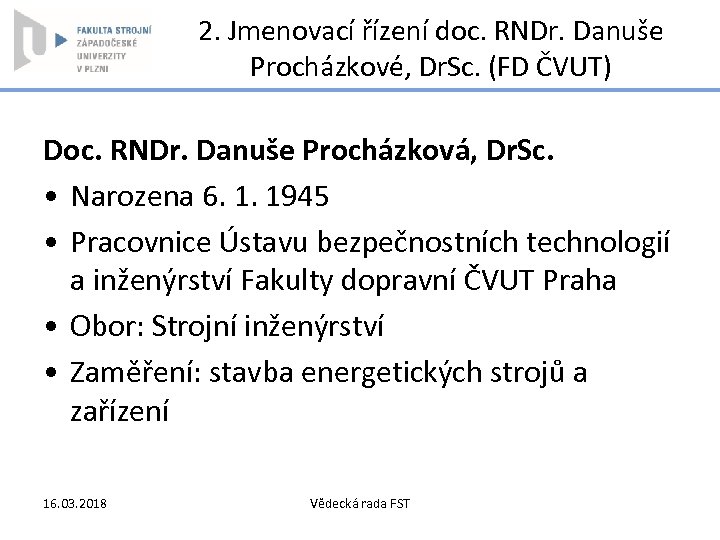 FAKULTA STROJNÍ
ZÁPADOČESKÉ
UNIVERZITY
V PLZNI

2. Jmenovací řízení doc. RNDr. Danuše Procházkové, DrSc. (FD ČVUT)

Doc. RNDr. Danuše Procházková, DrSc.

• Narozena 6. 1. 1945
• Pracovnice Ústavu bezpečnostních technologií a inženýrství Fakulty dopravní ČVUT Praha
• Obor: Strojní inženýrství
• Zaměření: stavba energetických strojů a zařízení

16.03.2018

Vědecká rada FST